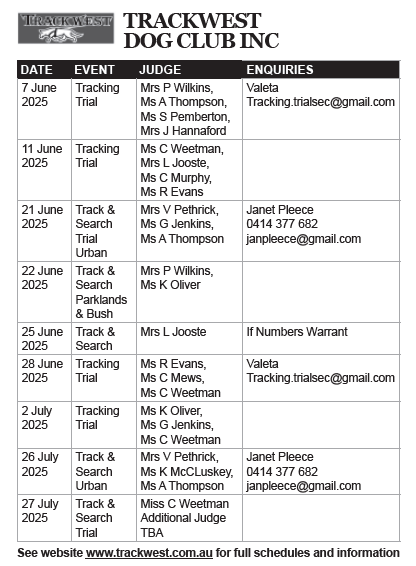 TRACKWEST

TRACKWEST DOG CLUB INC

| DATE | EVENT | JUDGE | ENQUIRIES |
|---|---|---|---|
| 7 June 2025 | Tracking Trial | Mrs P Wilkins, Ms A Thompson, Ms S Pemberton, Mrs J Hannaford | Valeta Tracking.trialsec@gmail.com |
| 11 June 2025 | Tracking Trial | Ms C Weetman, Mrs L Jooste, Ms C Murphy, Ms R Evans | |
| 21 June 2025 | Track & Search Trial Urban | Mrs V Pethrick, Ms G Jenkins, Ms A Thompson | Janet Pleece 0414 377 682 janpleece@gmail.com |
| 22 June 2025 | Track & Search Parklands & Bush | Mrs P Wilkins, Ms K Oliver | |
| 25 June 2025 | Track & Search | Mrs L Jooste | If Numbers Warrant |
| 28 June 2025 | Tracking Trial | Ms R Evans, Ms C Mews, Ms C Weetman | Valeta Tracking.trialsec@gmail.com |
| 2 July 2025 | Tracking Trial | Ms K Oliver, Ms G Jenkins, Ms C Weetman | |
| 26 July 2025 | Track & Search Urban | Mrs V Pethrick, Ms K McCLuskey, Ms A Thompson | Janet Pleece 0414 377 682 janpleece@gmail.com |
| 27 July 2025 | Track & Search Trial | Miss C Weetman Additional Judge TBA | |

See website www.trackwest.com.au for full schedules and information